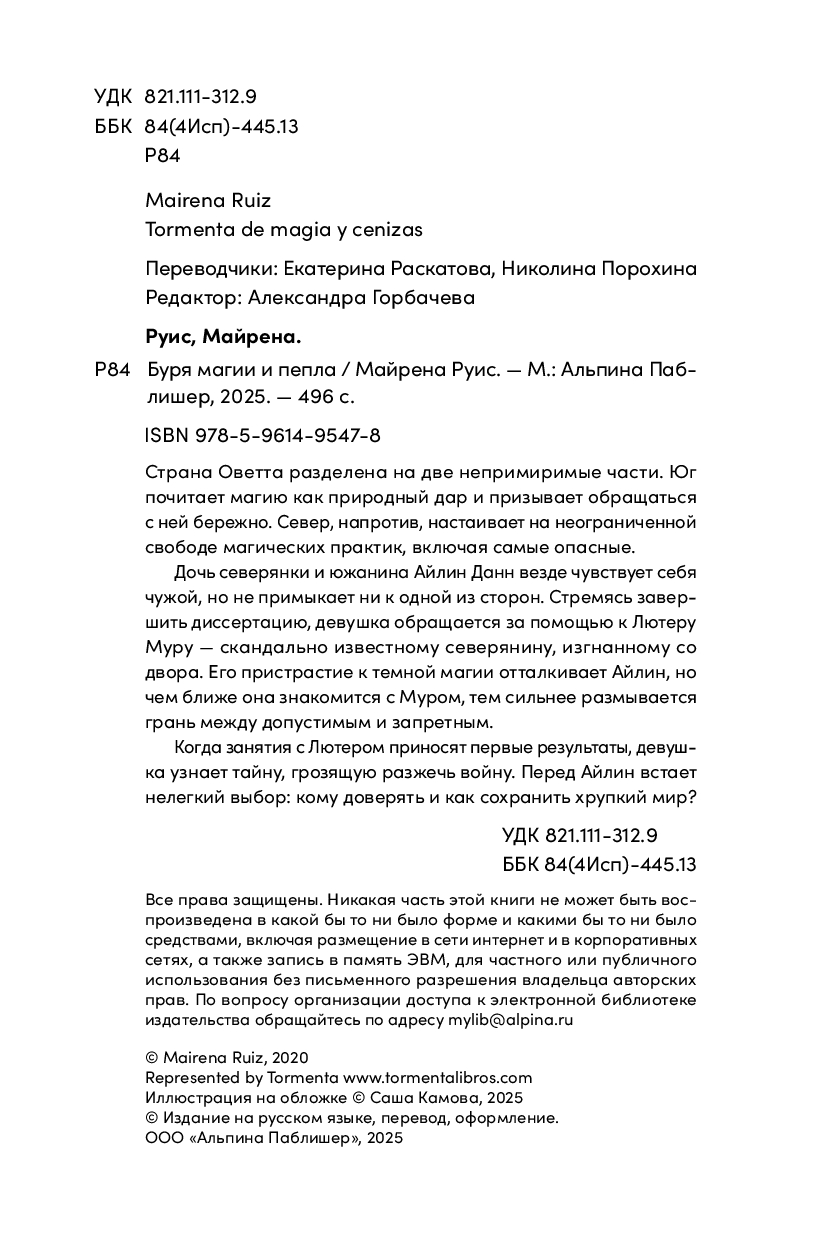 УДК 821.111-312.9
ББК 84(4Исп)-445.13
Р84

Mairena Ruiz
Tormenta de magia y cenizas

Переводчики: Екатерина Раскатова, Николина Порохина
Редактор: Александра Горбачева

Руис, Майрена.

Р84 Буря магии и пепла / Майрена Руис. — М.: Альпина Паблишер, 2025. — 496 с.

ISBN 978-5-9614-9547-8

Страна Оветта разделена на две непримиримые части. Юг почитает магию как природный дар и призывает обращаться с ней бережно. Север, напротив, настаивает на неограниченной свободе магических практик, включая самые опасные.

Дочь северянки и южанина Айлин Данн везде чувствует себя чужой, но не примыкает ни к одной из сторон. Стремясь завершить диссертацию, девушка обращается за помощью к Лютеру Муру — скандально известному северянину, изгнанному со двора. Его пристрастие к темной магии отталкивает Айлин, но чем ближе она знакомится с Муром, тем сильнее размывается грань между допустимым и запретным.

Когда занятия с Лютером приносят первые результаты, девушка узнает тайну, грозящую разжечь войну. Перед Айлин встает нелегкий выбор: кому доверять и как сохранить хрупкий мир?

УДК 821.111-312.9
ББК 84(4Исп)-445.13

Все права защищены. Никакая часть этой книги не может быть воспроизведена в какой бы то ни было форме и какими бы то ни было средствами, включая размещение в сети интернет и в корпоративных сетях, а также запись в память ЭВМ, для частного или публичного использования без письменного разрешения владельца авторских прав. По вопросу организации доступа к электронной библиотеке издательства обращайтесь по адресу mylib@alpina.ru

© Mairena Ruiz, 2020
Represented by Tormenta www.tormentalibros.com
Иллюстрация на обложке © Саша Камова, 2025
© Издание на русском языке, перевод, оформление.
ООО «Альпина Паблишер», 2025